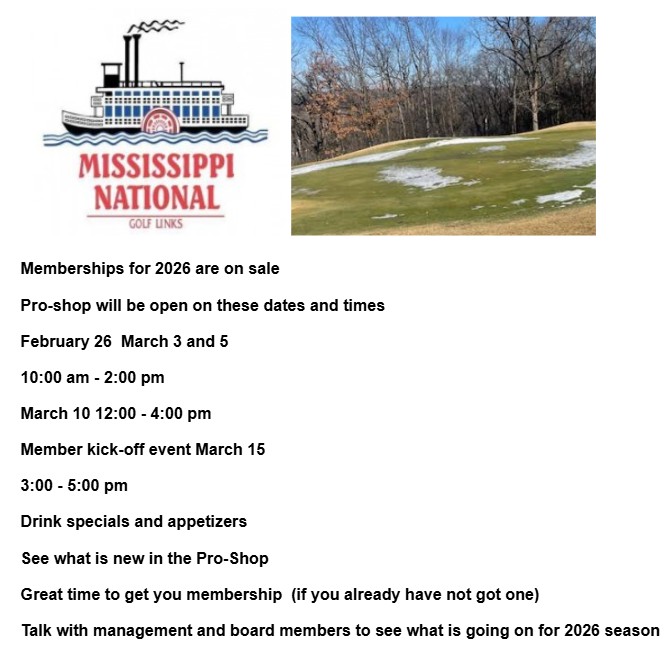 MISSISSIPPI
NATIONAL
GOLF LINKS

Memberships for 2026 are on sale

Pro-shop will be open on these dates and times

February 26 March 3 and 5

10:00 am - 2:00 pm

March 10 12:00 - 4:00 pm

Member kick-off event March 15

3:00 - 5:00 pm

Drink specials and appetizers

See what is new in the Pro-Shop

Great time to get you membership (if you already have not got one)

Talk with management and board members to see what is going on for 2026 season